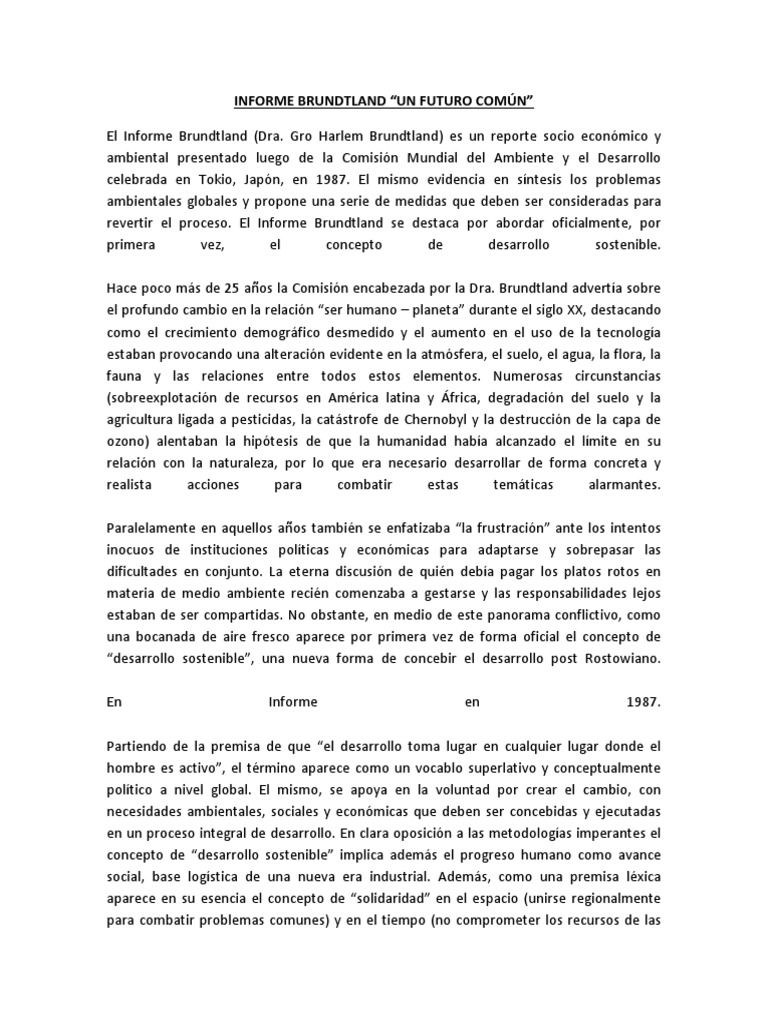 INFORME BRUNDTLAND “UN FUTURO COMÚN”

El Informe Brundtland (Dra. Gro Harlem Brundtland) es un reporte socio económico y ambiental presentado luego de la Comisión Mundial del Ambiente y el Desarrollo celebrada en Tokio, Japón, en 1987. El mismo evidencia en síntesis los problemas ambientales globales y propone una serie de medidas que deben ser consideradas para revertir el proceso. El Informe Brundtland se destaca por abordar oficialmente, por primera vez, el concepto de desarrollo sostenible.

Hace poco más de 25 años la Comisión encabezada por la Dra. Brundtland advertía sobre el profundo cambio en la relación “ser humano – planeta” durante el siglo XX, destacando como el crecimiento demográfico desmedido y el aumento en el uso de la tecnología estaban provocando una alteración evidente en la atmósfera, el suelo, el agua, la flora, la fauna y las relaciones entre todos estos elementos. Numerosas circunstancias (sobreexplotación de recursos en América latina y África, degradación del suelo y la agricultura ligada a pesticidas, la catástrofe de Chernobyl y la destrucción de la capa de ozono) alentaban la hipótesis de que la humanidad había alcanzado el límite en su relación con la naturaleza, por lo que era necesario desarrollar de forma concreta y realista acciones para combatir estas temáticas alarmantes.

Paralelamente en aquellos años también se enfatizaba “la frustración” ante los intentos inocuos de instituciones políticas y económicas para adaptarse y sobrepasar las dificultades en conjunto. La eterna discusión de quién debía pagar los platos rotos en materia de medio ambiente recién comenzaba a gestarse y las responsabilidades lejos estaban de ser compartidas. No obstante, en medio de este panorama conflictivo, como una bocanada de aire fresco aparece por primera vez de forma oficial el concepto de “desarrollo sostenible”, una nueva forma de concebir el desarrollo post Rostowiano.

En Informe en 1987.

Partiendo de la premisa de que “el desarrollo toma lugar en cualquier lugar donde el hombre es activo”, el término aparece como un vocablo superlativo y conceptualmente político a nivel global. El mismo, se apoya en la voluntad por crear el cambio, con necesidades ambientales, sociales y económicas que deben ser concebidas y ejecutadas en un proceso integral de desarrollo. En clara oposición a las metodologías imperantes el concepto de “desarrollo sostenible” implica además el progreso humano como avance social, base logística de una nueva era industrial. Además, como una premisa léxica aparece en su esencia el concepto de “solidaridad” en el espacio (unirse regionalmente para combatir problemas comunes) y en el tiempo (no comprometer los recursos de las